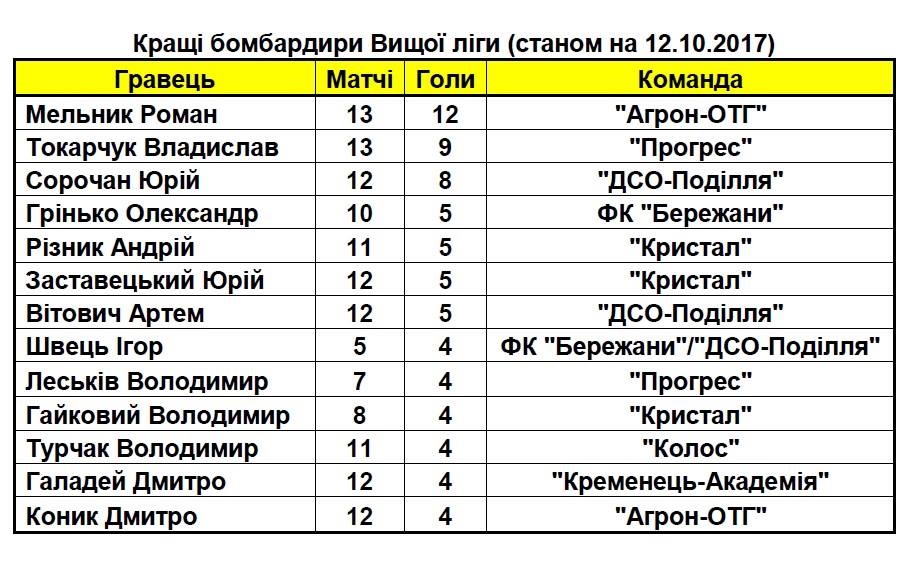 Кращі бомбардири Вищої ліги (станом на 12.10.2017)

| Гравець | Матчі | Голи | Команда |
|---|---|---|---|
| Мельник Роман | 13 | 12 | "Агрон-ОТГ" |
| Токарчук Владислав | 13 | 9 | "Прогрес" |
| Сорочан Юрій | 12 | 8 | "ДСО-Поділля" |
| Грінько Олександр | 10 | 5 | ФК "Бережани" |
| Різник Андрій | 11 | 5 | "Кристал" |
| Заставецький Юрій | 12 | 5 | "Кристал" |
| Вітович Артем | 12 | 5 | "ДСО-Поділля" |
| Швець Ігор | 5 | 4 | ФК "Бережани"/"ДСО-Поділля" |
| Леськів Володимир | 7 | 4 | "Прогрес" |
| Гайковий Володимир | 8 | 4 | "Кристал" |
| Турчак Володимир | 11 | 4 | "Колос" |
| Галадей Дмитро | 12 | 4 | "Кременець-Академія" |
| Коник Дмитро | 12 | 4 | "Агрон-ОТГ" |